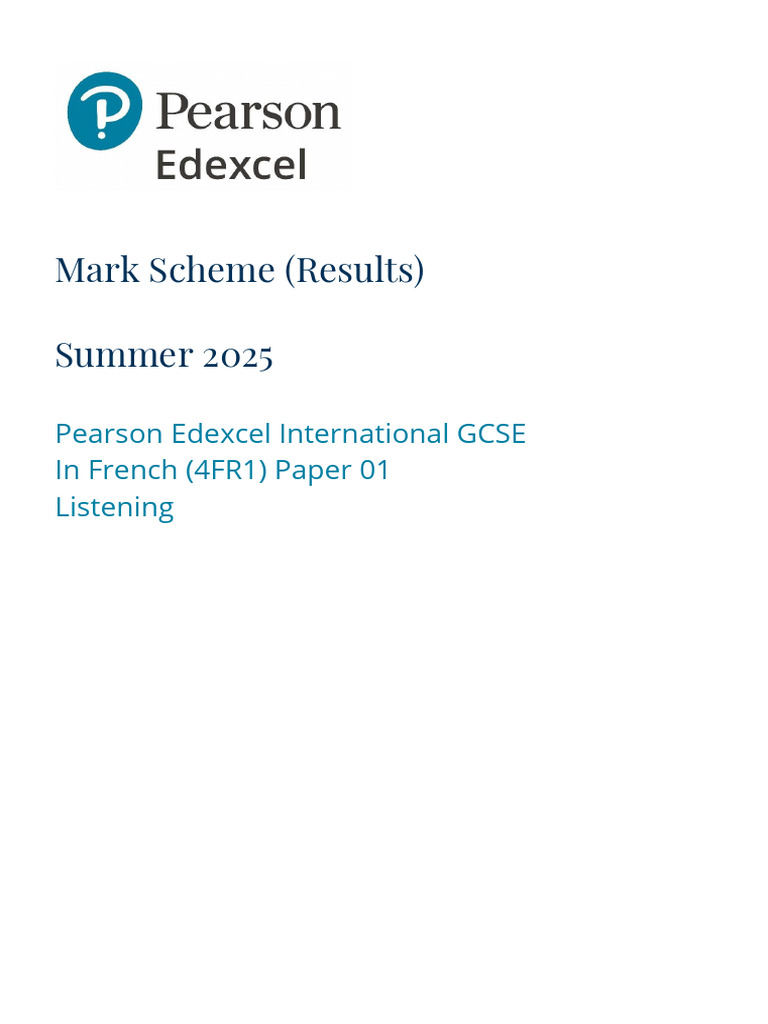 Pearson
Edexcel

Mark Scheme (Results)

Summer 2025

Pearson Edexcel International GCSE
In French (4FR1) Paper 01
Listening